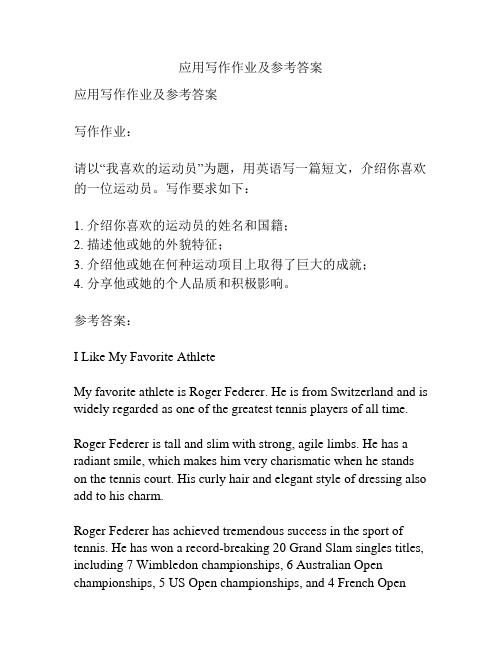 应用写作作业及参考答案

应用写作作业及参考答案

写作作业：

请以“我喜欢的运动员”为题，用英语写一篇短文，介绍你喜欢的一位运动员。写作要求如下：

1. 介绍你喜欢的运动员的姓名和国籍；
2. 描述他或她的外貌特征；
3. 介绍他或她在何种运动项目上取得了巨大的成就；
4. 分享他或她的个人品质和积极影响。

参考答案：

I Like My Favorite Athlete

My favorite athlete is Roger Federer. He is from Switzerland and is widely regarded as one of the greatest tennis players of all time.

Roger Federer is tall and slim with strong, agile limbs. He has a radiant smile, which makes him very charismatic when he stands on the tennis court. His curly hair and elegant style of dressing also add to his charm.

Roger Federer has achieved tremendous success in the sport of tennis. He has won a record-breaking 20 Grand Slam singles titles, including 7 Wimbledon championships, 6 Australian Open championships, 5 US Open championships, and 4 French Open